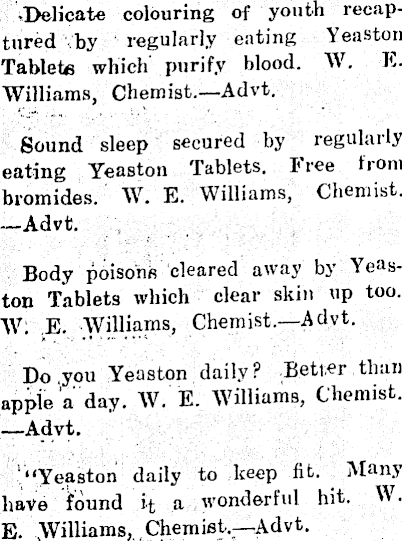 Delicate colouring of youth recaptured by regularly eating Yeaston Tablets which purify blood. W. E. Williams, Chemist.—Advt.

Sound sleep secured by regularly eating Yeaston Tablets. Free from bromides. W. E. Williams, Chemist. —Advt.

Body poisons cleared away by Yeaston Tablets which clear skin up too. W. E. Williams, Chemist.—Advt.

Do you Yeaston daily? Better than apple a day. W. E. Williams, Chemist. —Advt.

"Yeaston daily to keep fit. Many have found it a wonderful hit. W. E. Williams, Chemist.—Advt.